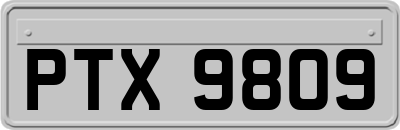 PTX 9809